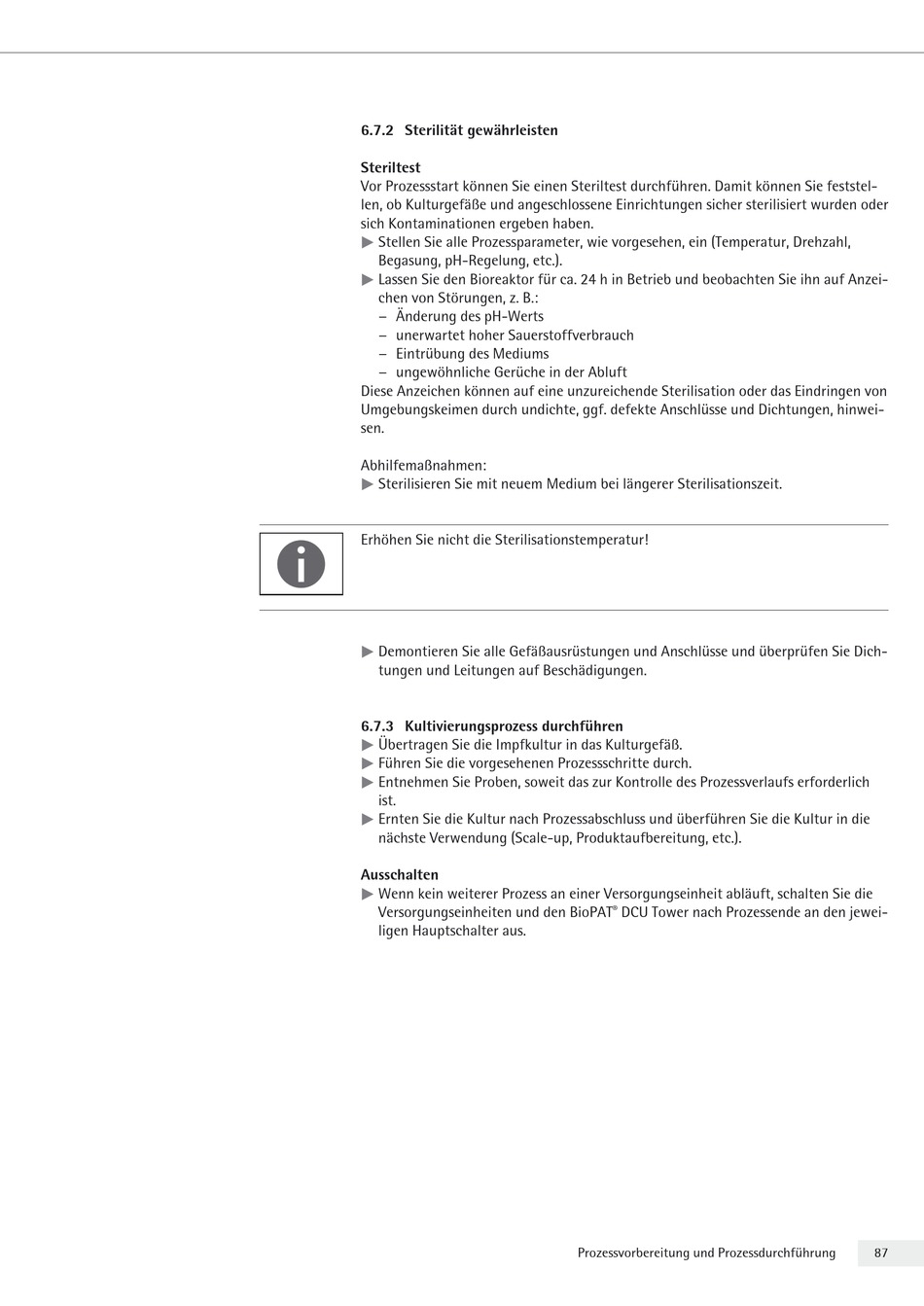 6.7.2 Sterilität gewährleisten

Steriltest
Vor Prozessstart können Sie einen Steriltest durchführen. Damit können Sie feststellen, ob Kulturgefäße und angeschlossene Einrichtungen sicher sterilisiert wurden oder sich Kontaminationen ergeben haben.
▶ Stellen Sie alle Prozessparameter, wie vorgesehen, ein (Temperatur, Drehzahl, Begasung, pH-Regelung, etc.).
▶ Lassen Sie den Bioreaktor für ca. 24 h in Betrieb und beobachten Sie ihn auf Anzeichen von Störungen, z. B.:
– Änderung des pH-Werts
– unerwartet hoher Sauerstoffverbrauch
– Eintrübung des Mediums
– ungewöhnliche Gerüche in der Abluft
Diese Anzeichen können auf eine unzureichende Sterilisation oder das Eindringen von Umgebungskeimen durch undichte, ggf. defekte Anschlüsse und Dichtungen, hinweisen.

Abhilfemaßnahmen:
▶ Sterilisieren Sie mit neuem Medium bei längerer Sterilisationszeit.

Erhöhen Sie nicht die Sterilisationstemperatur!

▶ Demontieren Sie alle Gefäßausrüstungen und Anschlüsse und überprüfen Sie Dichtungen und Leitungen auf Beschädigungen.

6.7.3 Kultivierungsprozess durchführen
▶ Übertragen Sie die Impfkultur in das Kulturgefäß.
▶ Führen Sie die vorgesehenen Prozessschritte durch.
▶ Entnehmen Sie Proben, soweit das zur Kontrolle des Prozessverlaufs erforderlich ist.
▶ Ernten Sie die Kultur nach Prozessabschluss und überführen Sie die Kultur in die nächste Verwendung (Scale-up, Produktaufbereitung, etc.).

Ausschalten
▶ Wenn kein weiterer Prozess an einer Versorgungseinheit abläuft, schalten Sie die Versorgungseinheiten und den BioPAT® DCU Tower nach Prozessende an den jeweiligen Hauptschalter aus.

Prozessvorbereitung und Prozessdurchführung 87